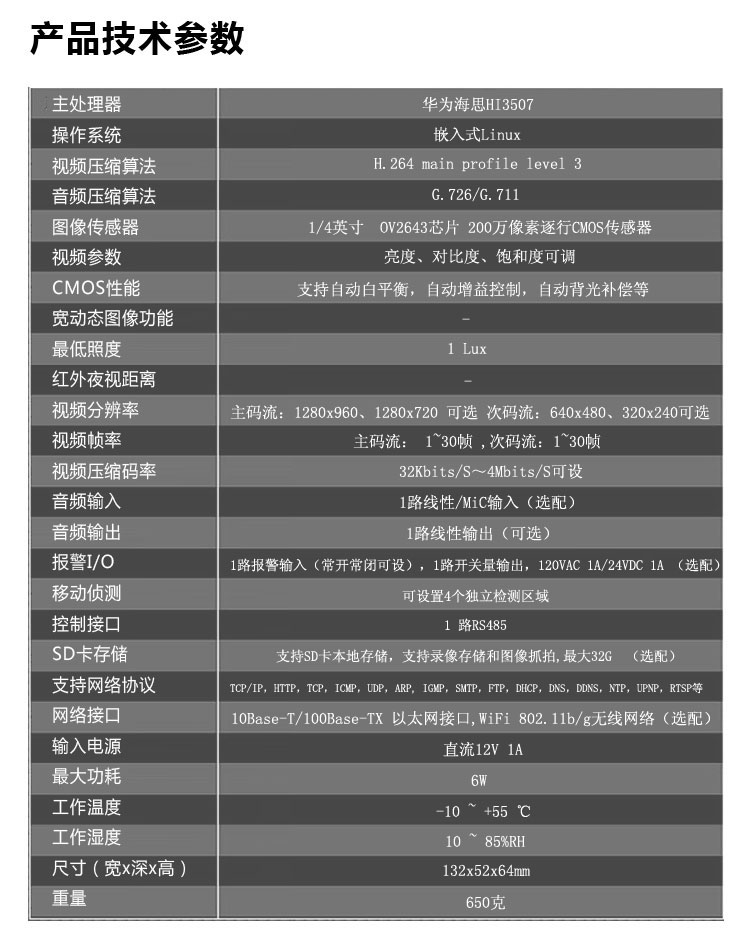 产品技术参数

| | |
|---|---|
| 主处理器 | 华为海思HI3507 |
| 操作系统 | 嵌入式Linux |
| 视频压缩算法 | H.264 main profile level 3 |
| 音频压缩算法 | G.726/G.711 |
| 图像传感器 | 1/4英寸 OV2643芯片 200万像素逐行CMOS传感器 |
| 视频参数 | 亮度、对比度、饱和度可调 |
| CMOS性能 | 支持自动白平衡，自动增益控制，自动背光补偿等 |
| 宽动态图像功能 | - |
| 最低照度 | 1 Lux |
| 红外夜视距离 | - |
| 视频分辨率 | 主码流：1280x960、1280x720 可选 次码流：640x480、320x240可选 |
| 视频帧率 | 主码流： 1~30帧 ,次码流：1~30帧 |
| 视频压缩码率 | 32Kbits/S～4Mbits/S可设 |
| 音频输入 | 1路线性/MiC输入（选配） |
| 音频输出 | 1路线性输出（可选） |
| 报警I/O | 1路报警输入（常开常闭可设），1路开关量输出，120VAC 1A/24VDC 1A （选配） |
| 移动侦测 | 可设置4个独立检测区域 |
| 控制接口 | 1 路RS485 |
| SD卡存储 | 支持SD卡本地存储，支持录像存储和图像抓拍，最大32G （选配） |
| 支持网络协议 | TCP/IP, HTTP, TCP, ICMP, UDP, ARP, IGMP, SMTP, FTP, DHCP, DNS, DDNS, NTP, UPNP, RTSP等 |
| 网络接口 | 10Base-T/100Base-TX 以太网接口,WiFi 802.11b/g无线网络（选配） |
| 输入电源 | 直流12V 1A |
| 最大功耗 | 6W |
| 工作温度 | -10 ~ +55 ℃ |
| 工作湿度 | 10 ~ 85%RH |
| 尺寸（宽x深x高） | 132x52x64mm |
| 重量 | 650克 |